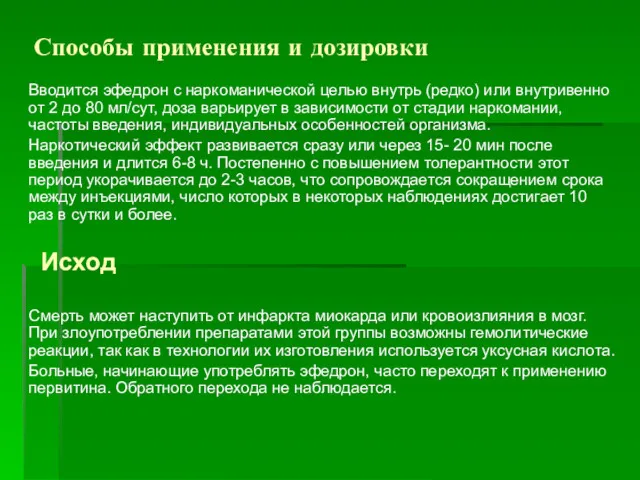 Способы применения и дозировки

Вводится эфедрон с наркоманической целью внутрь (редко) или внутривенно от 2 до 80 мл/сут, доза варьирует в зависимости от стадии наркомании, частоты введения, индивидуальных особенностей организма.

Наркотический эффект развивается сразу или через 15- 20 мин после введения и длится 6-8 ч. Постепенно с повышением толерантности этот период укорачивается до 2-3 часов, что сопровождается сокращением срока между инъекциями, число которых в некоторых наблюдениях достигает 10 раз в сутки и более.

Исход

Смерть может наступить от инфаркта миокарда или кровоизлияния в мозг. При злоупотреблении препаратами этой группы возможны гемолитические реакции, так как в технологии их изготовления используется уксусная кислота.

Больные, начинающие употреблять эфедрон, часто переходят к применению первитина. Обратного перехода не наблюдается.